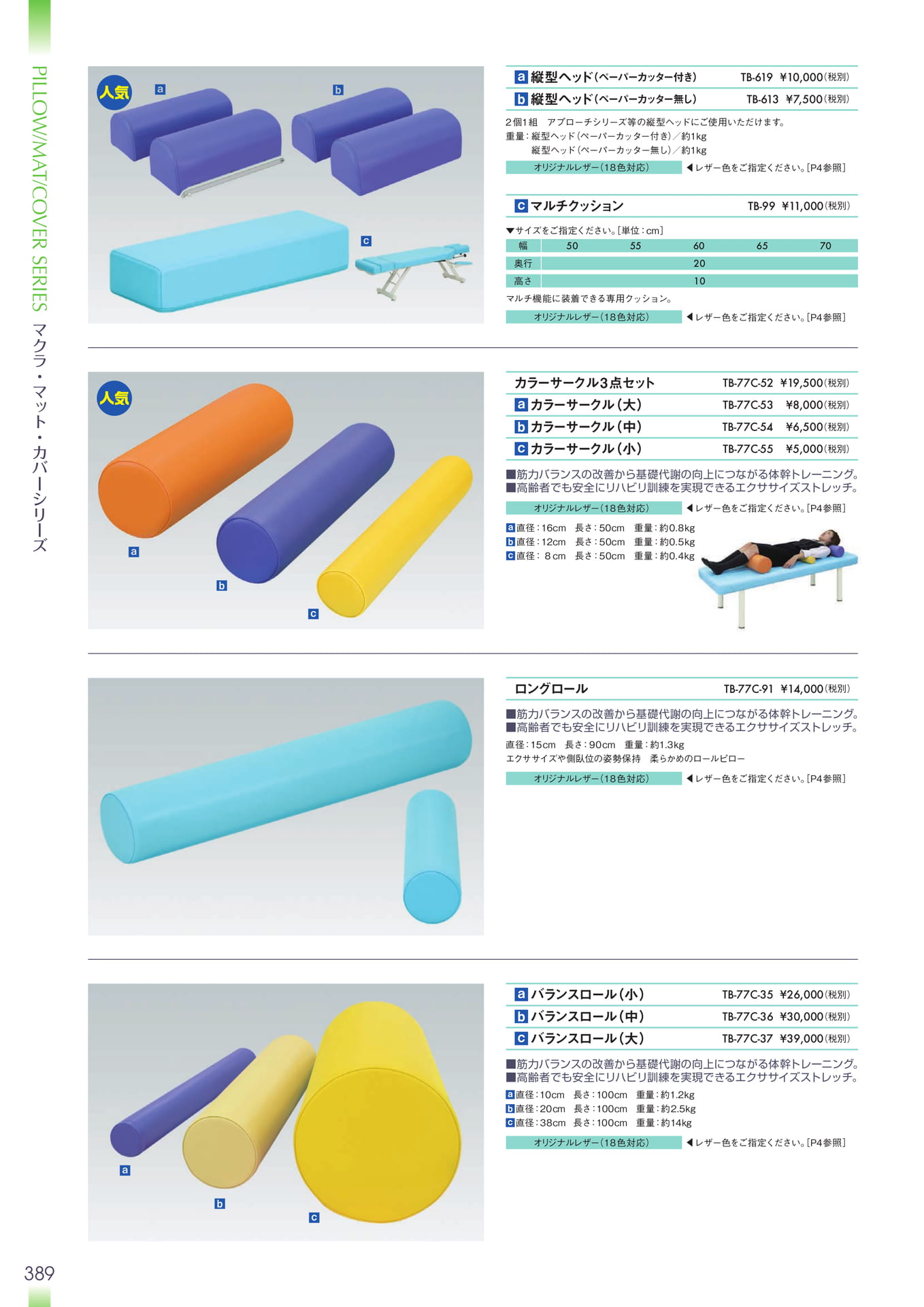 PILLOW/MAT/COVER SERIES マクラ・マット・カバーシリーズ

人気
a
b
c

a 縦型ヘッド(ペーパーカッター付き) TB-619 ¥10,000(税別)
b 縦型ヘッド(ペーパーカッター無し) TB-613 ¥7,500(税別)

2個1組 アプローチシリーズ等の縦型ヘッドにご使用いただけます。
重量:縦型ヘッド(ペーパーカッター付き)/約1kg
縦型ヘッド(ペーパーカッター無し)/約1kg

オリジナルレザー(18色対応) ◀レザー色をご指定ください。[P4参照]

c マルチクッション TB-99 ¥11,000(税別)

▼サイズをご指定ください。[単位:cm]

| 幅 | 50 | 55 | 60 | 65 | 70 |
|---|---|---|---|---|---|
| 奥行 | 20 | | | | |
| 高さ | 10 | | | | |

マルチ機能に装着できる専用クッション。

オリジナルレザー(18色対応) ◀レザー色をご指定ください。[P4参照]

人気
a
b
c

カラーサークル3点セット TB-77C-52 ¥19,500(税別)
a カラーサークル(大) TB-77C-53 ¥8,000(税別)
b カラーサークル(中) TB-77C-54 ¥6,500(税別)
c カラーサークル(小) TB-77C-55 ¥5,000(税別)

■筋力バランスの改善から基礎代謝の向上につながる体幹トレーニング。
■高齢者でも安全にリハビリ訓練を実現できるエクササイズストレッチ。

オリジナルレザー(18色対応) ◀レザー色をご指定ください。[P4参照]

a 直径:16cm 長さ:50cm 重量:約0.8kg
b 直径:12cm 長さ:50cm 重量:約0.5kg
c 直径: 8cm 長さ:50cm 重量:約0.4kg

ロングロール TB-77C-91 ¥14,000(税別)

■筋力バランスの改善から基礎代謝の向上につながる体幹トレーニング。
■高齢者でも安全にリハビリ訓練を実現できるエクササイズストレッチ。

直径:15cm 長さ:90cm 重量:約1.3kg
エクササイズや側臥位の姿勢保持 柔らかめのロールピロー

オリジナルレザー(18色対応) ◀レザー色をご指定ください。[P4参照]

a
b
c

a バランスロール(小) TB-77C-35 ¥26,000(税別)
b バランスロール(中) TB-77C-36 ¥30,000(税別)
c バランスロール(大) TB-77C-37 ¥39,000(税別)

■筋力バランスの改善から基礎代謝の向上につながる体幹トレーニング。
■高齢者でも安全にリハビリ訓練を実現できるエクササイズストレッチ。

a 直径:10cm 長さ:100cm 重量:約1.2kg
b 直径:20cm 長さ:100cm 重量:約2.5kg
c 直径:38cm 長さ:100cm 重量:約14kg

オリジナルレザー(18色対応) ◀レザー色をご指定ください。[P4参照]

389